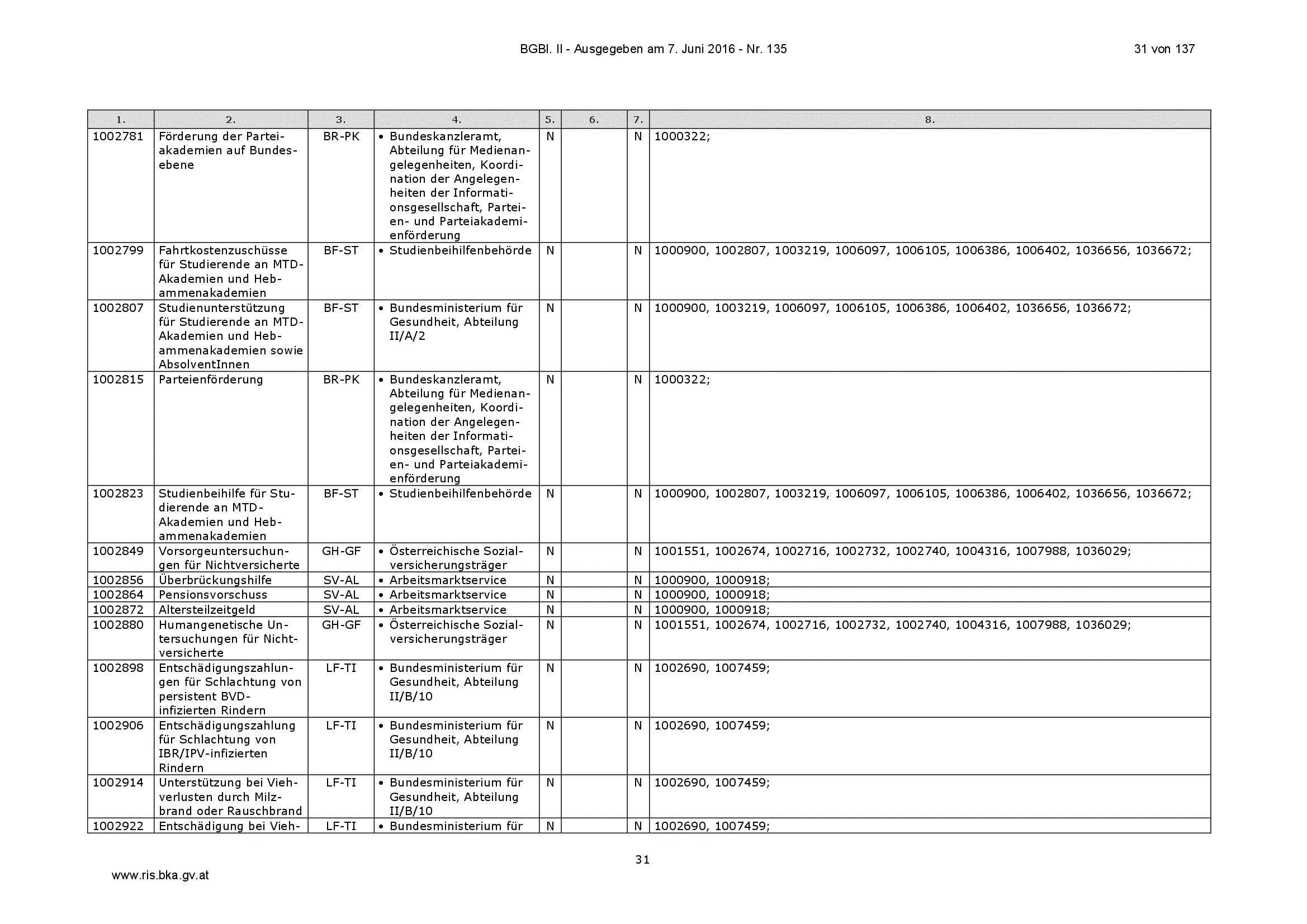 BGBl. II - Ausgegeben am 7. Juni 2016 - Nr. 135

31 von 137

| 1. | 2. | 3. | 4. | 5. | 6. | 7. | 8. |
|---|---|---|---|---|---|---|---|
| 1002781 | Förderung der Parteiakademien auf Bundesebene | BR-PK | • Bundeskanzleramt, Abteilung für Medienangelegenheiten, Koordination der Angelegenheiten der Informationsgesellschaft, Parteien- und Parteiakademienförderung | N | | N | 1000322; |
| 1002799 | Fahrtkostenzuschüsse für Studierende an MTD-Akademien und Hebammenakademien | BF-ST | • Studienbeihilfenbehörde | N | | N | 1000900, 1002807, 1003219, 1006097, 1006105, 1006386, 1006402, 1036656, 1036672; |
| 1002807 | Studienunterstützung für Studierende an MTD-Akademien und Hebammenakademien sowie AbsolventInnen | BF-ST | • Bundesministerium für Gesundheit, Abteilung II/A/2 | N | | N | 1000900, 1003219, 1006097, 1006105, 1006386, 1006402, 1036656, 1036672; |
| 1002815 | Parteienförderung | BR-PK | • Bundeskanzleramt, Abteilung für Medienangelegenheiten, Koordination der Angelegenheiten der Informationsgesellschaft, Parteien- und Parteiakademienförderung | N | | N | 1000322; |
| 1002823 | Studienbeihilfe für Studierende an MTD-Akademien und Hebammenakademien | BF-ST | • Studienbeihilfenbehörde | N | | N | 1000900, 1002807, 1003219, 1006097, 1006105, 1006386, 1006402, 1036656, 1036672; |
| 1002849 | Vorsorgeuntersuchungen für Nichtversicherte | GH-GF | • Österreichische Sozialversicherungsträger | N | | N | 1001551, 1002674, 1002716, 1002732, 1002740, 1004316, 1007988, 1036029; |
| 1002856 | Überbrückungshilfe | SV-AL | • Arbeitsmarktservice | N | | N | 1000900, 1000918; |
| 1002864 | Pensionsvorschuss | SV-AL | • Arbeitsmarktservice | N | | N | 1000900, 1000918; |
| 1002872 | Altersteilzeitgeld | SV-AL | • Arbeitsmarktservice | N | | N | 1000900, 1000918; |
| 1002880 | Humangenetische Untersuchungen für Nichtversicherte | GH-GF | • Österreichische Sozialversicherungsträger | N | | N | 1001551, 1002674, 1002716, 1002732, 1002740, 1004316, 1007988, 1036029; |
| 1002898 | Entschädigungszahlungen für Schlachtung von persistent BVD-infizierten Rindern | LF-TI | • Bundesministerium für Gesundheit, Abteilung II/B/10 | N | | N | 1002690, 1007459; |
| 1002906 | Entschädigungszahlung für Schlachtung von IBR/IPV-infizierten Rindern | LF-TI | • Bundesministerium für Gesundheit, Abteilung II/B/10 | N | | N | 1002690, 1007459; |
| 1002914 | Unterstützung bei Viehverlusten durch Milzbrand oder Rauschbrand | LF-TI | • Bundesministerium für Gesundheit, Abteilung II/B/10 | N | | N | 1002690, 1007459; |
| 1002922 | Entschädigung bei Vieh- | LF-TI | • Bundesministerium für | N | | N | 1002690, 1007459; |

31

www.ris.bka.gv.at